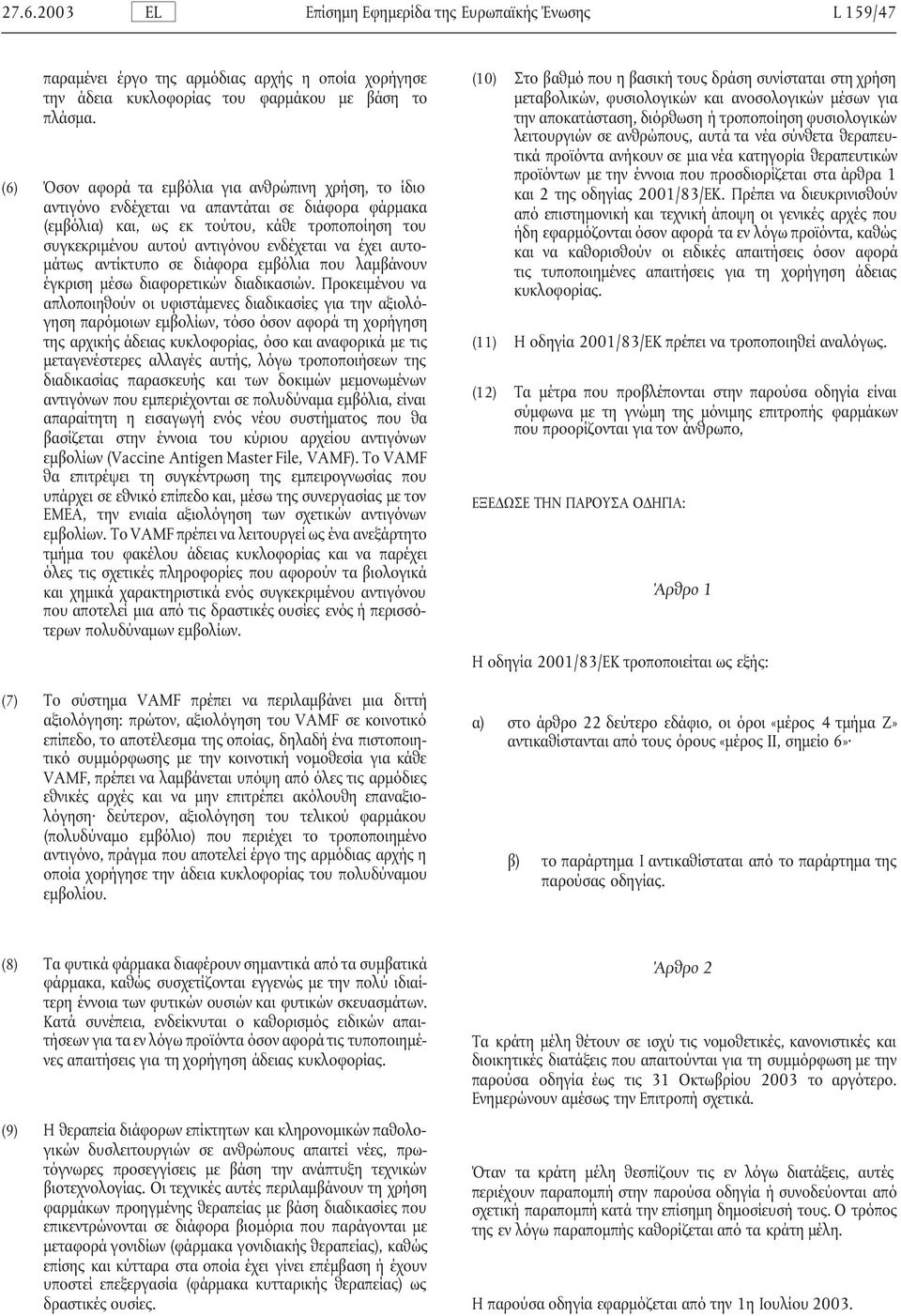 27.6.2003 EL Επίσημη Εφημερίδα της Ευρωπαϊκής Ένωσης L 159/47

παραμένει έργο της αρμόδιας αρχής η οποία χορήγησε την άδεια κυκλοφορίας του φαρμάκου με βάση το πλάσμα.

(6) Όσον αφορά τα εμβόλια για ανθρώπινη χρήση, το ίδιο αντιγόνο ενδέχεται να απαντάται σε διάφορα φάρμακα (εμβόλια) και, ως εκ τούτου, κάθε τροποποίηση του συγκεκριμένου αυτού αντιγόνου ενδέχεται να έχει αυτομάτως αντίκτυπο σε διάφορα εμβόλια που λαμβάνουν έγκριση μέσω διαφορετικών διαδικασιών. Προκειμένου να απλοποιηθούν οι υφιστάμενες διαδικασίες για την αξιολόγηση παρόμοιων εμβολίων, τόσο όσον αφορά τη χορήγηση της αρχικής άδειας κυκλοφορίας, όσο και αναφορικά με τις μεταγενέστερες αλλαγές αυτής, λόγω τροποποιήσεων της διαδικασίας παρασκευής και των δοκιμών μεμονωμένων αντιγόνων που εμπεριέχονται σε πολυδύναμα εμβόλια, είναι απαραίτητη η εισαγωγή ενός νέου συστήματος που θα βασίζεται στην έννοια του κύριου αρχείου αντιγόνων εμβολίων (Vaccine Antigen Master File, VAMF). Το VAMF θα επιτρέψει τη συγκέντρωση της εμπειρογνωσίας που υπάρχει σε εθνικό επίπεδο και, μέσω της συνεργασίας με τον ΕΜΕΑ, την ενιαία αξιολόγηση των σχετικών αντιγόνων εμβολίων. Το VAMF πρέπει να λειτουργεί ως ένα ανεξάρτητο τμήμα του φακέλου άδειας κυκλοφορίας και να παρέχει όλες τις σχετικές πληροφορίες που αφορούν τα βιολογικά και χημικά χαρακτηριστικά ενός συγκεκριμένου αντιγόνου που αποτελεί μια από τις δραστικές ουσίες ενός ή περισσότερων πολυδύναμων εμβολίων.

(7) Το σύστημα VAMF πρέπει να περιλαμβάνει μια διττή αξιολόγηση: πρώτον, αξιολόγηση του VAMF σε κοινοτικό επίπεδο, το αποτέλεσμα της οποίας, δηλαδή ένα πιστοποιητικό συμμόρφωσης με την κοινοτική νομοθεσία για κάθε VAMF, πρέπει να λαμβάνεται υπόψη από όλες τις αρμόδιες εθνικές αρχές και να μην επιτρέπει ακόλουθη επαναξιολόγηση· δεύτερον, αξιολόγηση του τελικού φαρμάκου (πολυδύναμο εμβόλιο) που περιέχει το τροποποιημένο αντιγόνο, πράγμα που αποτελεί έργο της αρμόδιας αρχής η οποία χορήγησε την άδεια κυκλοφορίας του πολυδύναμου εμβολίου.

(8) Τα φυτικά φάρμακα διαφέρουν σημαντικά από τα συμβατικά φάρμακα, καθώς συσχετίζονται εγγενώς με την πολύ ιδιαίτερη έννοια των φυτικών ουσιών και φυτικών σκευασμάτων. Κατά συνέπεια, ενδείκνυται ο καθορισμός ειδικών απαιτήσεων για τα εν λόγω προϊόντα όσον αφορά τις τυποποιημένες απαιτήσεις για τη χορήγηση άδειας κυκλοφορίας.

(9) Η θεραπεία διάφορων επίκτητων και κληρονομικών παθολογικών δυσλειτουργιών σε ανθρώπους απαιτεί νέες, πρωτόγνωρες προσεγγίσεις με βάση την ανάπτυξη τεχνικών βιοτεχνολογίας. Οι τεχνικές αυτές περιλαμβάνουν τη χρήση φαρμάκων προηγμένης θεραπείας με βάση διαδικασίες που επικεντρώνονται σε διάφορα βιομόρια που παράγονται με μεταφορά γονιδίων (φάρμακα γονιδιακής θεραπείας), καθώς επίσης και κύτταρα στα οποία έχει γίνει επέμβαση ή έχουν υποστεί επεξεργασία (φάρμακα κυτταρικής θεραπείας) ως δραστικές ουσίες.

(10) Στο βαθμό που η βασική τους δράση συνίσταται στη χρήση μεταβολικών, φυσιολογικών και ανοσολογικών μέσων για την αποκατάσταση, διόρθωση ή τροποποίηση φυσιολογικών λειτουργιών σε ανθρώπους, αυτά τα νέα σύνθετα θεραπευτικά προϊόντα ανήκουν σε μια νέα κατηγορία θεραπευτικών προϊόντων με την έννοια που προσδιορίζεται στα άρθρα 1 και 2 της οδηγίας 2001/83/ΕΚ. Πρέπει να διευκρινισθούν από επιστημονική και τεχνική άποψη οι γενικές αρχές που ήδη εφαρμόζονται όσον αφορά τα εν λόγω προϊόντα, καθώς και να καθορισθούν οι ειδικές απαιτήσεις όσον αφορά τις τυποποιημένες απαιτήσεις για τη χορήγηση άδειας κυκλοφορίας.

(11) Η οδηγία 2001/83/ΕΚ πρέπει να τροποποιηθεί αναλόγως.

(12) Τα μέτρα που προβλέπονται στην παρούσα οδηγία είναι σύμφωνα με τη γνώμη της μόνιμης επιτροπής φαρμάκων που προορίζονται για τον άνθρωπο,

ΕΞΕΔΩΣΕ ΤΗΝ ΠΑΡΟΥΣΑ ΟΔΗΓΙΑ:

Άρθρο 1

Η οδηγία 2001/83/ΕΚ τροποποιείται ως εξής:

α) στο άρθρο 22 δεύτερο εδάφιο, οι όροι «μέρος 4 τμήμα Ζ» αντικαθίστανται από τους όρους «μέρος ΙΙ, σημείο 6»·

β) το παράρτημα Ι αντικαθίσταται από το παράρτημα της παρούσας οδηγίας.

Άρθρο 2

Τα κράτη μέλη θέτουν σε ισχύ τις νομοθετικές, κανονιστικές και διοικητικές διατάξεις που απαιτούνται για τη συμμόρφωση με την παρούσα οδηγία έως τις 31 Οκτωβρίου 2003 το αργότερο. Ενημερώνουν αμέσως την Επιτροπή σχετικά.

Όταν τα κράτη μέλη θεσπίζουν τις εν λόγω διατάξεις, αυτές περιέχουν παραπομπή στην παρούσα οδηγία ή συνοδεύονται από σχετική παραπομπή κατά την επίσημη δημοσίευσή τους. Ο τρόπος της εν λόγω παραπομπής καθορίζεται από τα κράτη μέλη.

Η παρούσα οδηγία εφαρμόζεται από την 1η Ιουλίου 2003.